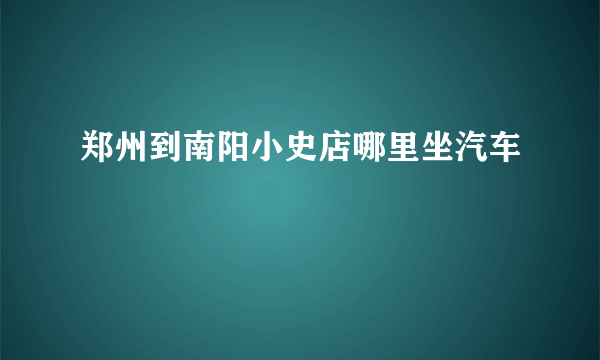 郑州到南阳小史店哪里坐汽车